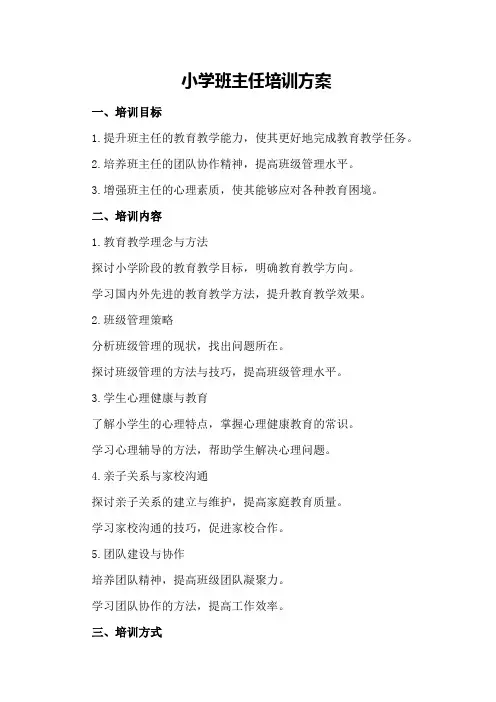 小学班主任培训方案

一、培训目标

1.提升班主任的教育教学能力，使其更好地完成教育教学任务。

2.培养班主任的团队协作精神，提高班级管理水平。

3.增强班主任的心理素质，使其能够应对各种教育困境。

二、培训内容

1.教育教学理念与方法

探讨小学阶段的教育教学目标，明确教育教学方向。

学习国内外先进的教育教学方法，提升教育教学效果。

2.班级管理策略

分析班级管理的现状，找出问题所在。

探讨班级管理的方法与技巧，提高班级管理水平。

3.学生心理健康与教育

了解小学生的心理特点，掌握心理健康教育的常识。

学习心理辅导的方法，帮助学生解决心理问题。

4.亲子关系与家校沟通

探讨亲子关系的建立与维护，提高家庭教育质量。

学习家校沟通的技巧，促进家校合作。

5.团队建设与协作

培养团队精神，提高班级团队凝聚力。

学习团队协作的方法，提高工作效率。

三、培训方式